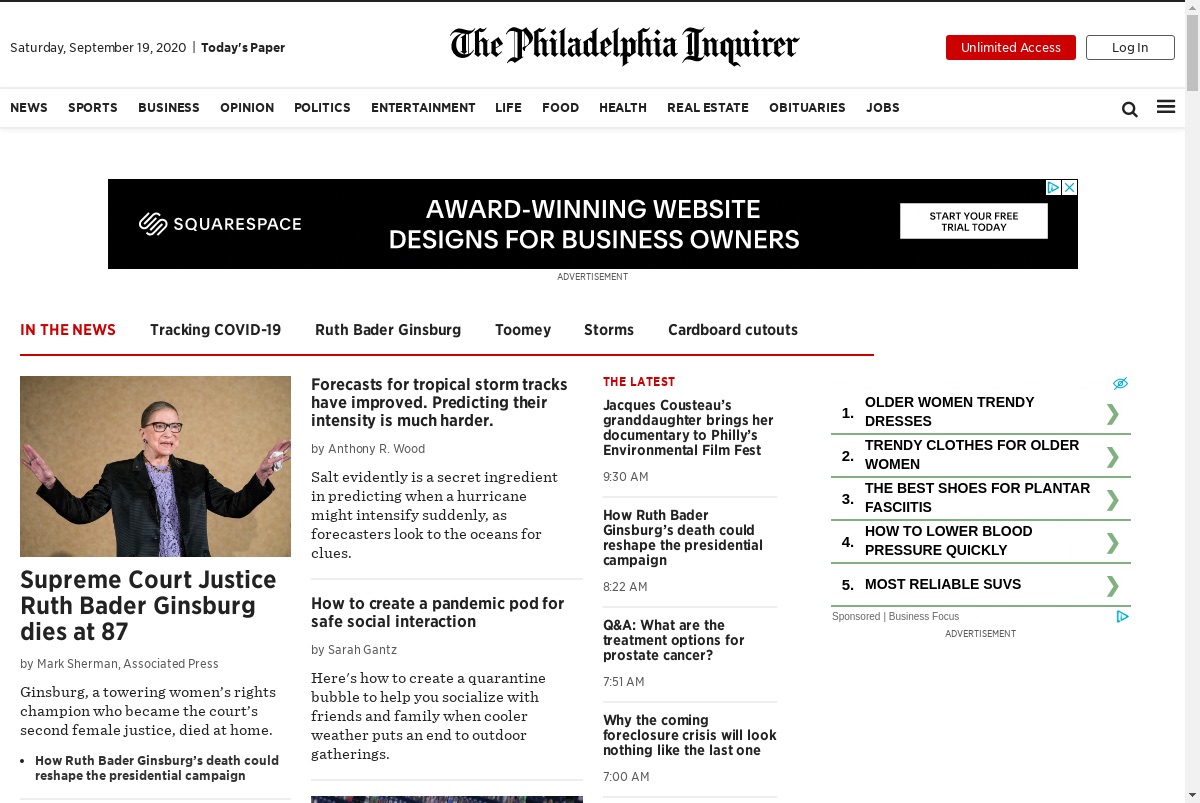 Saturday, September 19, 2020 | Today's Paper

The Philadelphia Inquirer

Unlimited Access

Log In

NEWS SPORTS BUSINESS OPINION POLITICS ENTERTAINMENT LIFE FOOD HEALTH REAL ESTATE OBITUARIES JOBS

SQUARESPACE

AWARD-WINNING WEBSITE DESIGNS FOR BUSINESS OWNERS

START YOUR FREE TRIAL TODAY

ADVERTISEMENT

IN THE NEWS Tracking COVID-19 Ruth Bader Ginsburg Toomey Storms Cardboard cutouts

Supreme Court Justice Ruth Bader Ginsburg dies at 87

by Mark Sherman, Associated Press

Ginsburg, a towering women's rights champion who became the court's second female justice, died at home.

• How Ruth Bader Ginsburg's death could reshape the presidential campaign

Forecasts for tropical storm tracks have improved. Predicting their intensity is much harder.

by Anthony R. Wood

Salt evidently is a secret ingredient in predicting when a hurricane might intensify suddenly, as forecasters look to the oceans for clues.

How to create a pandemic pod for safe social interaction

by Sarah Gantz

Here's how to create a quarantine bubble to help you socialize with friends and family when cooler weather puts an end to outdoor gatherings.

THE LATEST

Jacques Cousteau's granddaughter brings her documentary to Philly's Environmental Film Fest

9:30 AM

How Ruth Bader Ginsburg's death could reshape the presidential campaign

8:22 AM

Q&A: What are the treatment options for prostate cancer?

7:51 AM

Why the coming foreclosure crisis will look nothing like the last one

7:00 AM

1. OLDER WOMEN TRENDY DRESSES
2. TRENDY CLOTHES FOR OLDER WOMEN
3. THE BEST SHOES FOR PLANTAR FASCIITIS
4. HOW TO LOWER BLOOD PRESSURE QUICKLY
5. MOST RELIABLE SUVS

Sponsored | Business Focus

ADVERTISEMENT